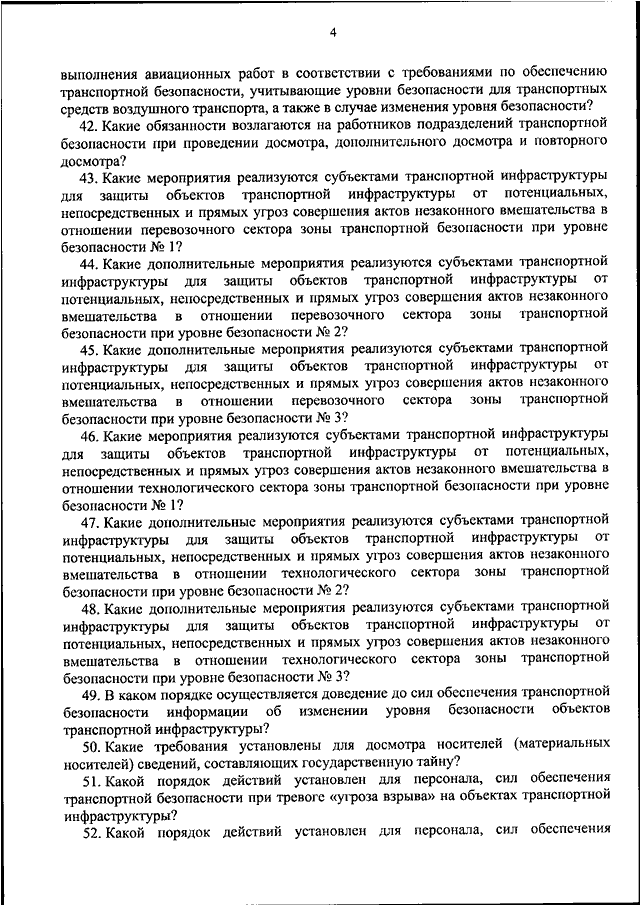 4

выполнения авиационных работ в соответствии с требованиями по обеспечению транспортной безопасности, учитывающие уровни безопасности для транспортных средств воздушного транспорта, а также в случае изменения уровня безопасности?

42. Какие обязанности возлагаются на работников подразделений транспортной безопасности при проведении досмотра, дополнительного досмотра и повторного досмотра?

43. Какие мероприятия реализуются субъектами транспортной инфраструктуры для защиты объектов транспортной инфраструктуры от потенциальных, непосредственных и прямых угроз совершения актов незаконного вмешательства в отношении перевозочного сектора зоны транспортной безопасности при уровне безопасности № 1?

44. Какие дополнительные мероприятия реализуются субъектами транспортной инфраструктуры для защиты объектов транспортной инфраструктуры от потенциальных, непосредственных и прямых угроз совершения актов незаконного вмешательства в отношении перевозочного сектора зоны транспортной безопасности при уровне безопасности № 2?

45. Какие дополнительные мероприятия реализуются субъектами транспортной инфраструктуры для защиты объектов транспортной инфраструктуры от потенциальных, непосредственных и прямых угроз совершения актов незаконного вмешательства в отношении перевозочного сектора зоны транспортной безопасности при уровне безопасности № 3?

46. Какие мероприятия реализуются субъектами транспортной инфраструктуры для защиты объектов транспортной инфраструктуры от потенциальных, непосредственных и прямых угроз совершения актов незаконного вмешательства в отношении технологического сектора зоны транспортной безопасности при уровне безопасности № 1?

47. Какие дополнительные мероприятия реализуются субъектами транспортной инфраструктуры для защиты объектов транспортной инфраструктуры от потенциальных, непосредственных и прямых угроз совершения актов незаконного вмешательства в отношении технологического сектора зоны транспортной безопасности при уровне безопасности № 2?

48. Какие дополнительные мероприятия реализуются субъектами транспортной инфраструктуры для защиты объектов транспортной инфраструктуры от потенциальных, непосредственных и прямых угроз совершения актов незаконного вмешательства в отношении технологического сектора зоны транспортной безопасности при уровне безопасности № 3?

49. В каком порядке осуществляется доведение до сил обеспечения транспортной безопасности информации об изменении уровня безопасности объектов транспортной инфраструктуры?

50. Какие требования установлены для досмотра носителей (материальных носителей) сведений, составляющих государственную тайну?

51. Какой порядок действий установлен для персонала, сил обеспечения транспортной безопасности при тревоге «угроза взрыва» на объектах транспортной инфраструктуры?

52. Какой порядок действий установлен для персонала, сил обеспечения